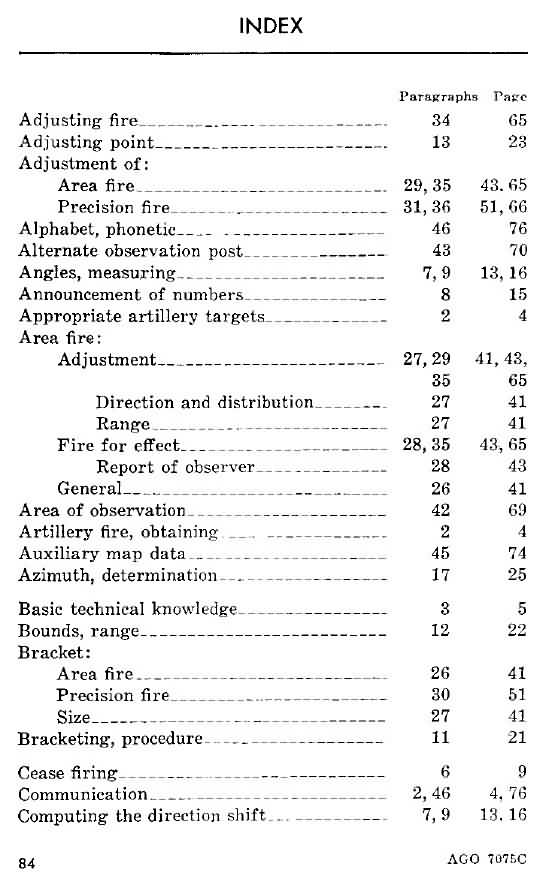 INDEX

| | Paragraphs | Page |
|---|---|---|
| Adjusting fire | 34 | 65 |
| Adjusting point | 13 | 23 |
| Adjustment of: | | |
| Area fire | 29, 35 | 43. 65 |
| Precision fire | 31, 36 | 51, 66 |
| Alphabet, phonetic | 46 | 76 |
| Alternate observation post | 43 | 70 |
| Angles, measuring | 7, 9 | 13, 16 |
| Announcement of numbers | 8 | 15 |
| Appropriate artillery targets | 2 | 4 |
| Area fire: | | |
| Adjustment | 27, 29 35 | 41, 43, 65 |
| Direction and distribution | 27 | 41 |
| Range | 27 | 41 |
| Fire for effect | 28, 35 | 43, 65 |
| Report of observer | 28 | 43 |
| General | 26 | 41 |
| Area of observation | 42 | 69 |
| Artillery fire, obtaining | 2 | 4 |
| Auxiliary map data | 45 | 74 |
| Azimuth, determination | 17 | 25 |
| Basic technical knowledge | 3 | 5 |
| Bounds, range | 12 | 22 |
| Bracket: | | |
| Area fire | 26 | 41 |
| Precision fire | 30 | 51 |
| Size | 27 | 41 |
| Bracketing, procedure | 11 | 21 |
| Cease firing | 6 | 9 |
| Communication | 2, 46 | 4, 76 |
| Computing the direction shift | 7, 9 | 13. 16 |

84 AGO 7075C